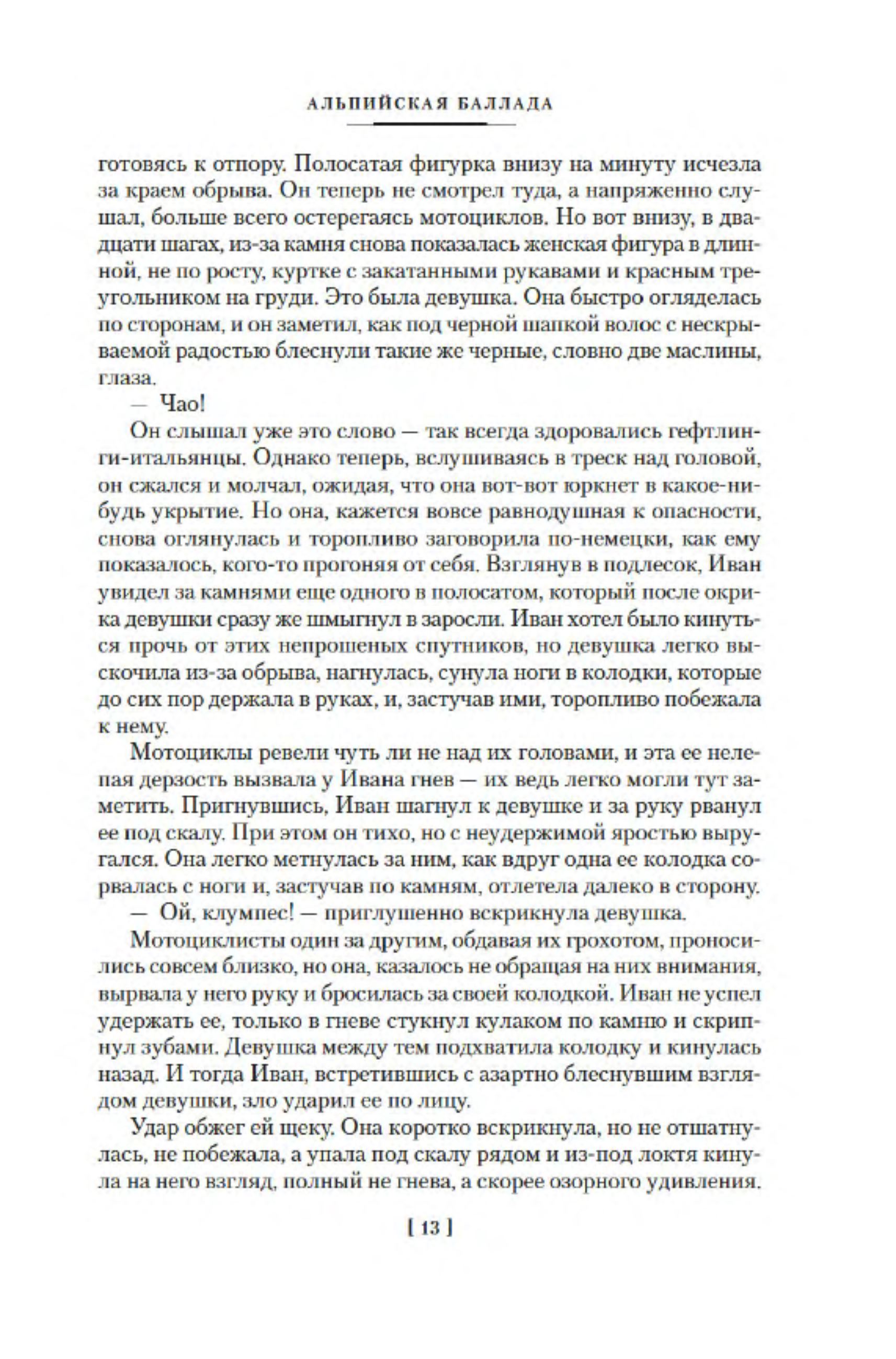 АЛЬПИЙСКАЯ БАЛЛАДА

готовясь к отпору. Полосатая фигурка внизу на минуту исчезла за краем обрыва. Он теперь не смотрел туда, а напряженно слушал, больше всего остерегаясь мотоциклов. Но вот внизу, в двадцати шагах, из-за камня снова показалась женская фигура в длинной, не по росту, куртке с закатанными рукавами и красным треугольником на груди. Это была девушка. Она быстро огляделась по сторонам, и он заметил, как под черной шапкой волос с нескрываемой радостью блеснули такие же черные, словно две маслины, глаза.

— Чао!

Он слышал уже это слово — так всегда здоровались гефтлинги-итальянцы. Однако теперь, вслушиваясь в треск над головой, он сжался и молчал, ожидая, что она вот-вот юркнет в какое-нибудь укрытие. Но она, кажется вовсе равнодушная к опасности, снова оглянулась и торопливо заговорила по-немецки, как ему показалось, кого-то прогоняя от себя. Взглянув в подлесок, Иван увидел за камнями еще одного в полосатом, который после окрика девушки сразу же шмыгнул в заросли. Иван хотел было кинуться прочь от этих непрошеных спутников, но девушка легко выскочила из-за обрыва, нагнулась, сунула ноги в колодки, которые до сих пор держала в руках, и, застучав ими, торопливо побежала к нему.

Мотоциклы ревели чуть ли не над их головами, и эта ее нелепая дерзость вызвала у Ивана гнев — их ведь легко могли тут заметить. Пригнувшись, Иван шагнул к девушке и за руку рванул ее под скалу. При этом он тихо, но с неудержимой яростью выругался. Она легко метнулась за ним, как вдруг одна ее колодка сорвалась с ноги и, застучав по камням, отлетела далеко в сторону.

— Ой, клумпес! — приглушенно вскрикнула девушка.

Мотоциклисты один за другим, обдавая их грохотом, проносились совсем близко, но она, казалось не обращая на них внимания, вырвала у него руку и бросилась за своей колодкой. Иван не успел удержать ее, только в гневе стукнул кулаком по камню и скрипнул зубами. Девушка между тем подхватила колодку и кинулась назад. И тогда Иван, встретившись с азартно блеснувшим взглядом девушки, зло ударил ее по лицу.

Удар обжег ей щеку. Она коротко вскрикнула, но не отшатнулась, не побежала, а упала под скалу рядом и из-под локтя кинула на него взгляд, полный не гнева, а скорее озорного удивления.

[ 13 ]